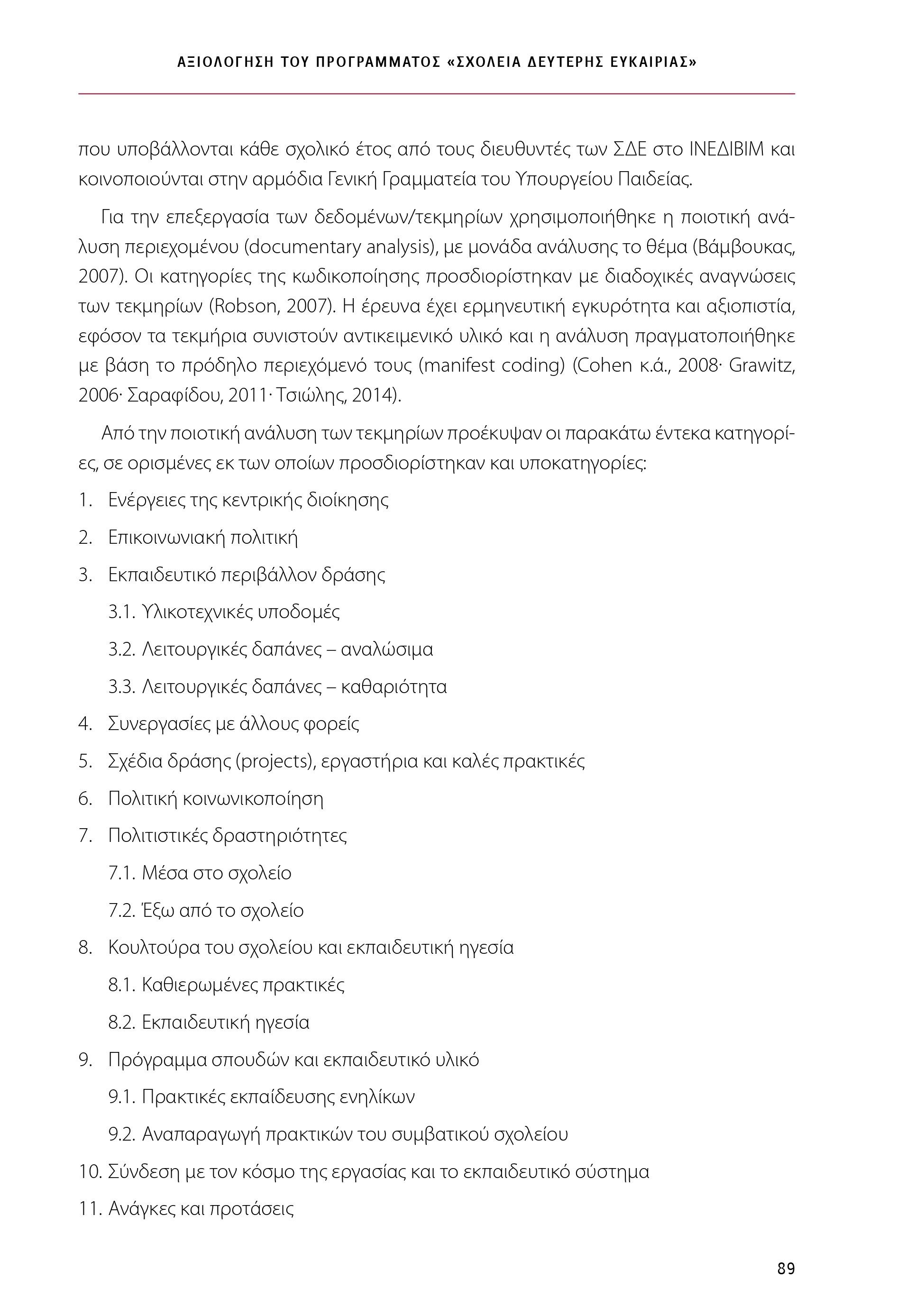 ΑΞΙΟΛΟΓΗΣΗ ΤΟΥ ΠΡΟΓΡΑΜΜΑΤΟΣ «ΣΧΟΛΕΙΑ ΔΕΥΤΕΡΗΣ ΕΥΚΑΙΡΙΑΣ»

που υποβάλλονται κάθε σχολικό έτος από τους διευθυντές των ΣΔΕ στο ΙΝΕΔΙΒΙΜ και κοινοποιούνται στην αρμόδια Γενική Γραμματεία του Υπουργείου Παιδείας.

Για την επεξεργασία των δεδομένων/τεκμηρίων χρησιμοποιήθηκε η ποιοτική ανάλυση περιεχομένου (documentary analysis), με μονάδα ανάλυσης το θέμα (Βάμβουκας, 2007). Οι κατηγορίες της κωδικοποίησης προσδιορίστηκαν με διαδοχικές αναγνώσεις των τεκμηρίων (Robson, 2007). Η έρευνα έχει ερμηνευτική εγκυρότητα και αξιοπιστία, εφόσον τα τεκμήρια συνιστούν αντικειμενικό υλικό και η ανάλυση πραγματοποιήθηκε με βάση το πρόδηλο περιεχόμενό τους (manifest coding) (Cohen κ.ά., 2008· Grawitz, 2006· Σαραφίδου, 2011· Τσιώλης, 2014).

Από την ποιοτική ανάλυση των τεκμηρίων προέκυψαν οι παρακάτω έντεκα κατηγορίες, σε ορισμένες εκ των οποίων προσδιορίστηκαν και υποκατηγορίες:

1. Ενέργειες της κεντρικής διοίκησης
2. Επικοινωνιακή πολιτική
3. Εκπαιδευτικό περιβάλλον δράσης
3.1. Υλικοτεχνικές υποδομές
3.2. Λειτουργικές δαπάνες – αναλώσιμα
3.3. Λειτουργικές δαπάνες – καθαριότητα
4. Συνεργασίες με άλλους φορείς
5. Σχέδια δράσης (projects), εργαστήρια και καλές πρακτικές
6. Πολιτική κοινωνικοποίηση
7. Πολιτιστικές δραστηριότητες
7.1. Μέσα στο σχολείο
7.2. Έξω από το σχολείο
8. Κουλτούρα του σχολείου και εκπαιδευτική ηγεσία
8.1. Καθιερωμένες πρακτικές
8.2. Εκπαιδευτική ηγεσία
9. Πρόγραμμα σπουδών και εκπαιδευτικό υλικό
9.1. Πρακτικές εκπαίδευσης ενηλίκων
9.2. Αναπαραγωγή πρακτικών του συμβατικού σχολείου
10. Σύνδεση με τον κόσμο της εργασίας και το εκπαιδευτικό σύστημα
11. Ανάγκες και προτάσεις

89